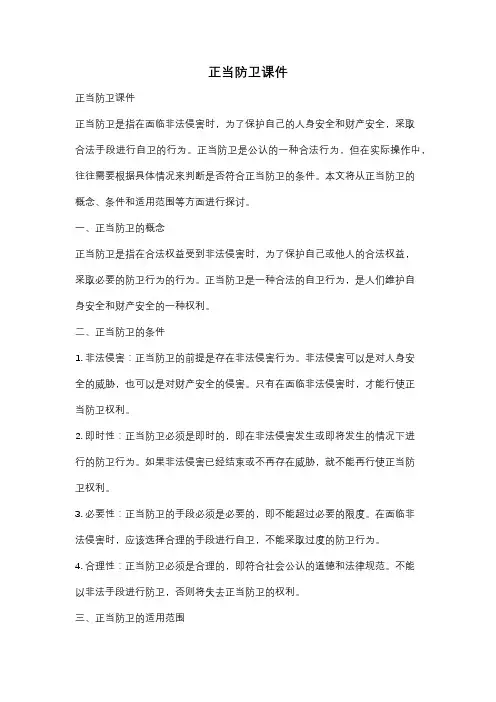 正当防卫课件

正当防卫课件

正当防卫是指在面临非法侵害时，为了保护自己的人身安全和财产安全，采取合法手段进行自卫的行为。正当防卫是公认的一种合法行为，但在实际操作中，往往需要根据具体情况来判断是否符合正当防卫的条件。本文将从正当防卫的概念、条件和适用范围等方面进行探讨。

一、正当防卫的概念

正当防卫是指在合法权益受到非法侵害时，为了保护自己或他人的合法权益，采取必要的防卫行为的行为。正当防卫是一种合法的自卫行为，是人们维护自身安全和财产安全的一种权利。

二、正当防卫的条件

1. 非法侵害：正当防卫的前提是存在非法侵害行为。非法侵害可以是对人身安全的威胁，也可以是对财产安全的侵害。只有在面临非法侵害时，才能行使正当防卫权利。

2. 即时性：正当防卫必须是即时的，即在非法侵害发生或即将发生的情况下进行的防卫行为。如果非法侵害已经结束或不再存在威胁，就不能再行使正当防卫权利。

3. 必要性：正当防卫的手段必须是必要的，即不能超过必要的限度。在面临非法侵害时，应该选择合理的手段进行自卫，不能采取过度的防卫行为。

4. 合理性：正当防卫必须是合理的，即符合社会公认的道德和法律规范。不能以非法手段进行防卫，否则将失去正当防卫的权利。

三、正当防卫的适用范围